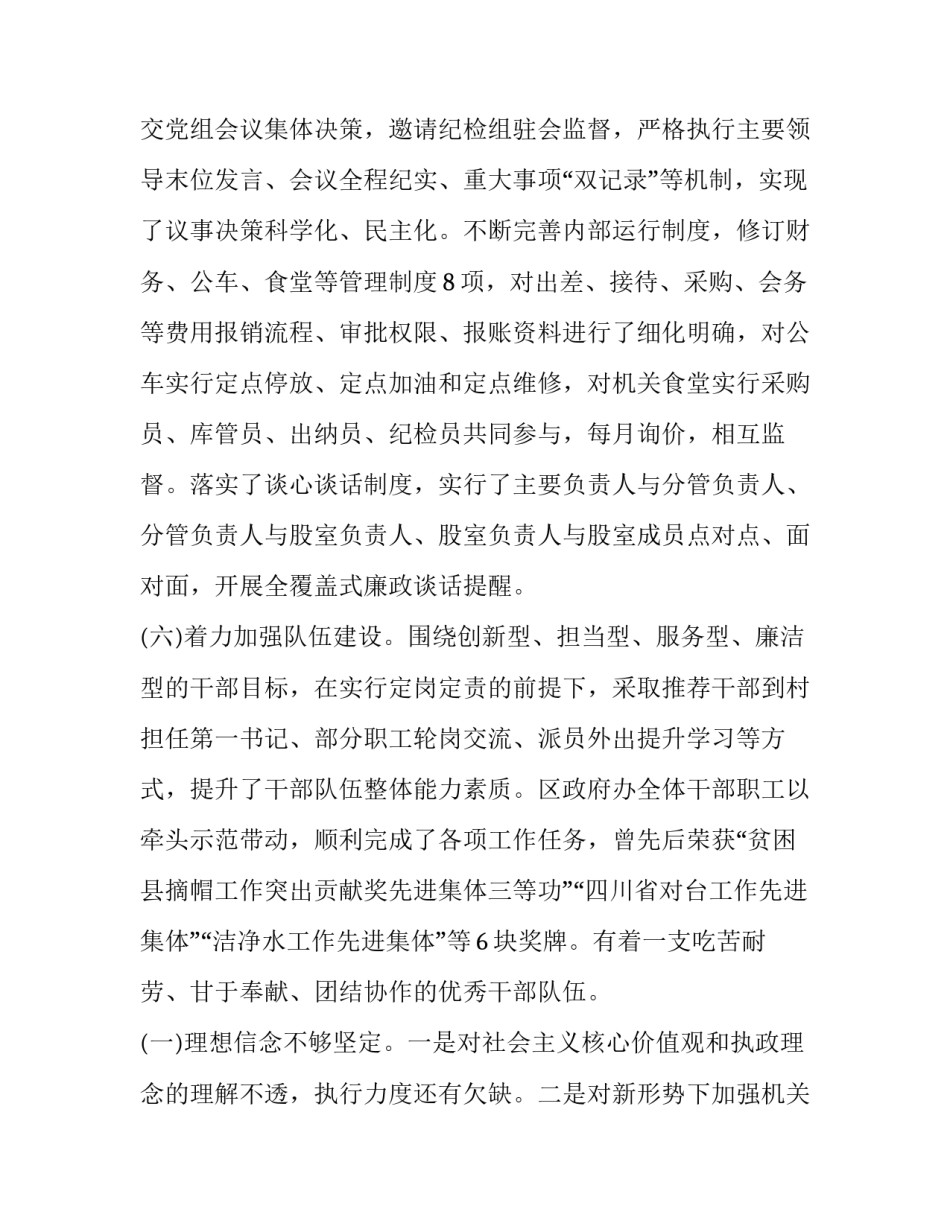 交党组会议集体决策，邀请纪检组驻会监督，严格执行主要领导末位发言、会议全程纪实、重大事项“双记录”等机制，实现了议事决策科学化、民主化。不断完善内部运行制度，修订财务、公车、食堂等管理制度8项，对出差、接待、采购、会务等费用报销流程、审批权限、报账资料进行了细化明确，对公车实行定点停放、定点加油和定点维修，对机关食堂实行采购员、库管员、出纳员、纪检员共同参与，每月询价，相互监督。落实了谈心谈话制度，实行了主要负责人与分管负责人、分管负责人与股室负责人、股室负责人与股室成员点对点、面对面，开展全覆盖式廉政谈话提醒。

(六)着力加强队伍建设。围绕创新型、担当型、服务型、廉洁型的干部目标，在实行定岗定责的前提下，采取推荐干部到村担任第一书记、部分职工轮岗交流、派员外出提升学习等方式，提升了干部队伍整体能力素质。区政府办全体干部职工以牵头示范带动，顺利完成了各项工作任务，曾先后荣获“贫困县摘帽工作突出贡献奖先进集体三等功”“四川省对台工作先进集体”“洁净水工作先进集体”等6块奖牌。有着一支吃苦耐劳、甘于奉献、团结协作的优秀干部队伍。

(一)理想信念不够坚定。一是对社会主义核心价值观和执政理念的理解不透，执行力度还有欠缺。二是对新形势下加强机关